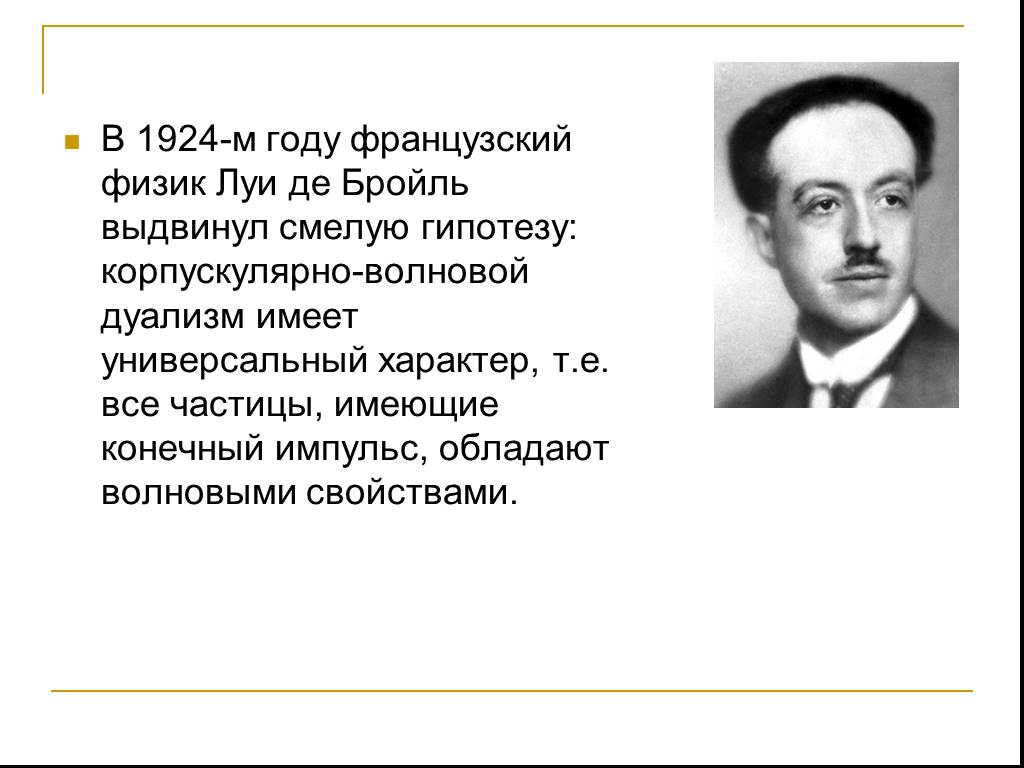 В 1924-м году французский физик Луи де Бройль выдвинул смелую гипотезу: корпускулярно-волновой дуализм имеет универсальный характер, т.е. все частицы, имеющие конечный импульс, обладают волновыми свойствами.